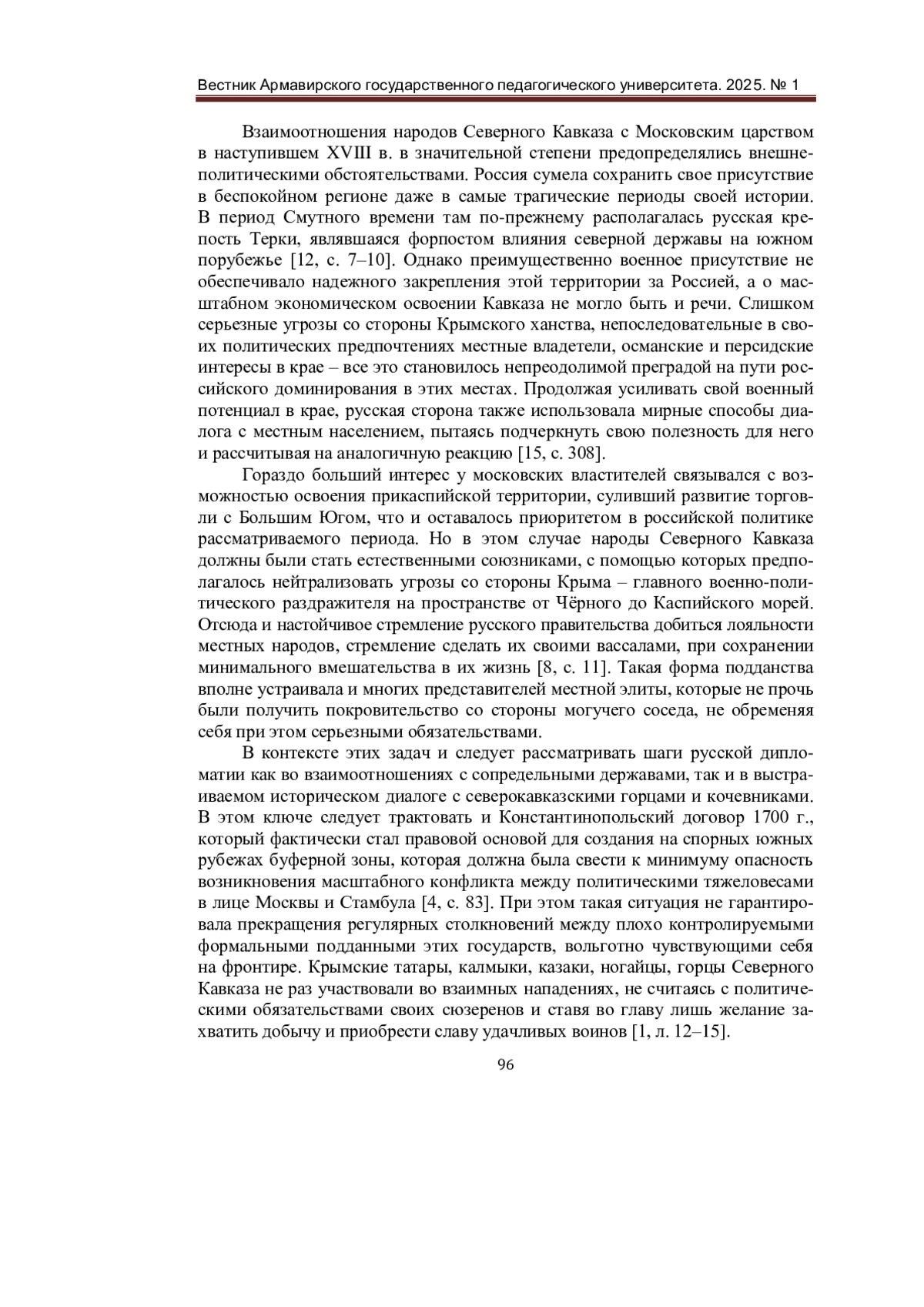 Вестник Армавирского государственного педагогического университета. 2025. № 1

Взаимоотношения народов Северного Кавказа с Московским царством в наступившем XVIII в. в значительной степени предопределялись внешнеполитическими обстоятельствами. Россия сумела сохранить свое присутствие в беспокойном регионе даже в самые трагические периоды своей истории. В период Смутного времени там по-прежнему располагалась русская крепость Терки, являвшаяся форпостом влияния северной державы на южном порубежье [12, с. 7–10]. Однако преимущественно военное присутствие не обеспечивало надежного закрепления этой территории за Россией, а о масштабном экономическом освоении Кавказа не могло быть и речи. Слишком серьезные угрозы со стороны Крымского ханства, непоследовательные в своих политических предпочтениях местные владетели, османские и персидские интересы в крае – все это становилось непреодолимой преградой на пути российского доминирования в этих местах. Продолжая усиливать свой военный потенциал в крае, русская сторона также использовала мирные способы диалога с местным населением, пытаясь подчеркнуть свою полезность для него и рассчитывая на аналогичную реакцию [15, с. 308].

Гораздо больший интерес у московских властителей связывался с возможностью освоения прикаспийской территории, суливший развитие торговли с Большим Югом, что и оставалось приоритетом в российской политике рассматриваемого периода. Но в этом случае народы Северного Кавказа должны были стать естественными союзниками, с помощью которых предполагалось нейтрализовать угрозы со стороны Крыма – главного военно-политического раздражителя на пространстве от Чёрного до Каспийского морей. Отсюда и настойчивое стремление русского правительства добиться лояльности местных народов, стремление сделать их своими вассалами, при сохранении минимального вмешательства в их жизнь [8, с. 11]. Такая форма подданства вполне устраивала и многих представителей местной элиты, которые не прочь были получить покровительство со стороны могучего соседа, не обременяя себя при этом серьезными обязательствами.

В контексте этих задач и следует рассматривать шаги русской дипломатии как во взаимоотношениях с сопредельными державами, так и в выстраиваемом историческом диалоге с северокавказскими горцами и кочевниками. В этом ключе следует трактовать и Константинопольский договор 1700 г., который фактически стал правовой основой для создания на спорных южных рубежах буферной зоны, которая должна была свести к минимуму опасность возникновения масштабного конфликта между политическими тяжеловесами в лице Москвы и Стамбула [4, с. 83]. При этом такая ситуация не гарантировала прекращения регулярных столкновений между плохо контролируемыми формальными подданными этих государств, вольготно чувствующими себя на фронтире. Крымские татары, калмыки, казаки, ногайцы, горцы Северного Кавказа не раз участвовали во взаимных нападениях, не считаясь с политическими обязательствами своих сюзеренов и ставя во главу лишь желание захватить добычу и приобрести славу удачливых воинов [1, л. 12–15].

96